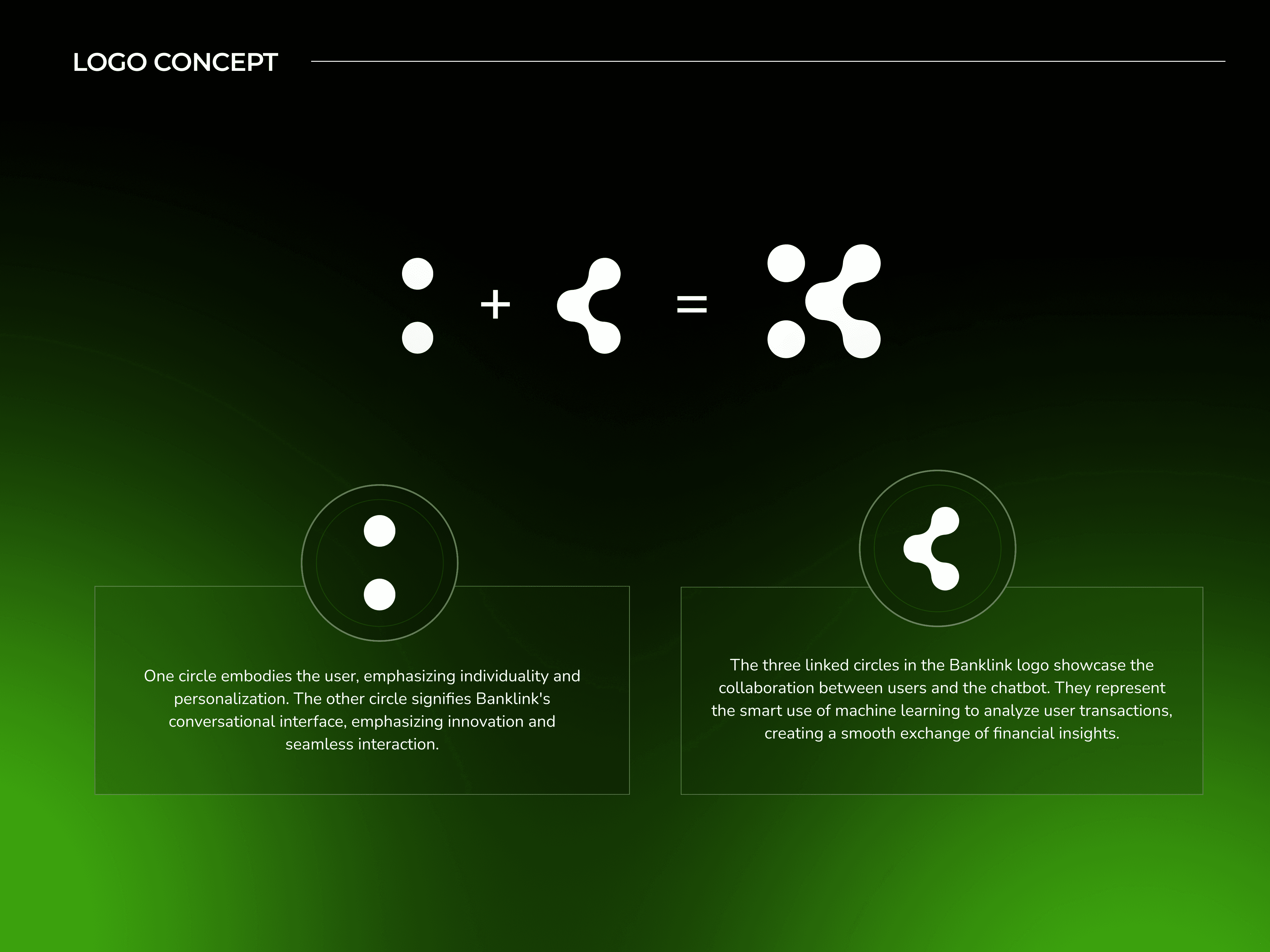 LOGO CONCEPT

+ =

One circle embodies the user, emphasizing individuality and personalization. The other circle signifies Banklink's conversational interface, emphasizing innovation and seamless interaction.

The three linked circles in the Banklink logo showcase the collaboration between users and the chatbot. They represent the smart use of machine learning to analyze user transactions, creating a smooth exchange of financial insights.